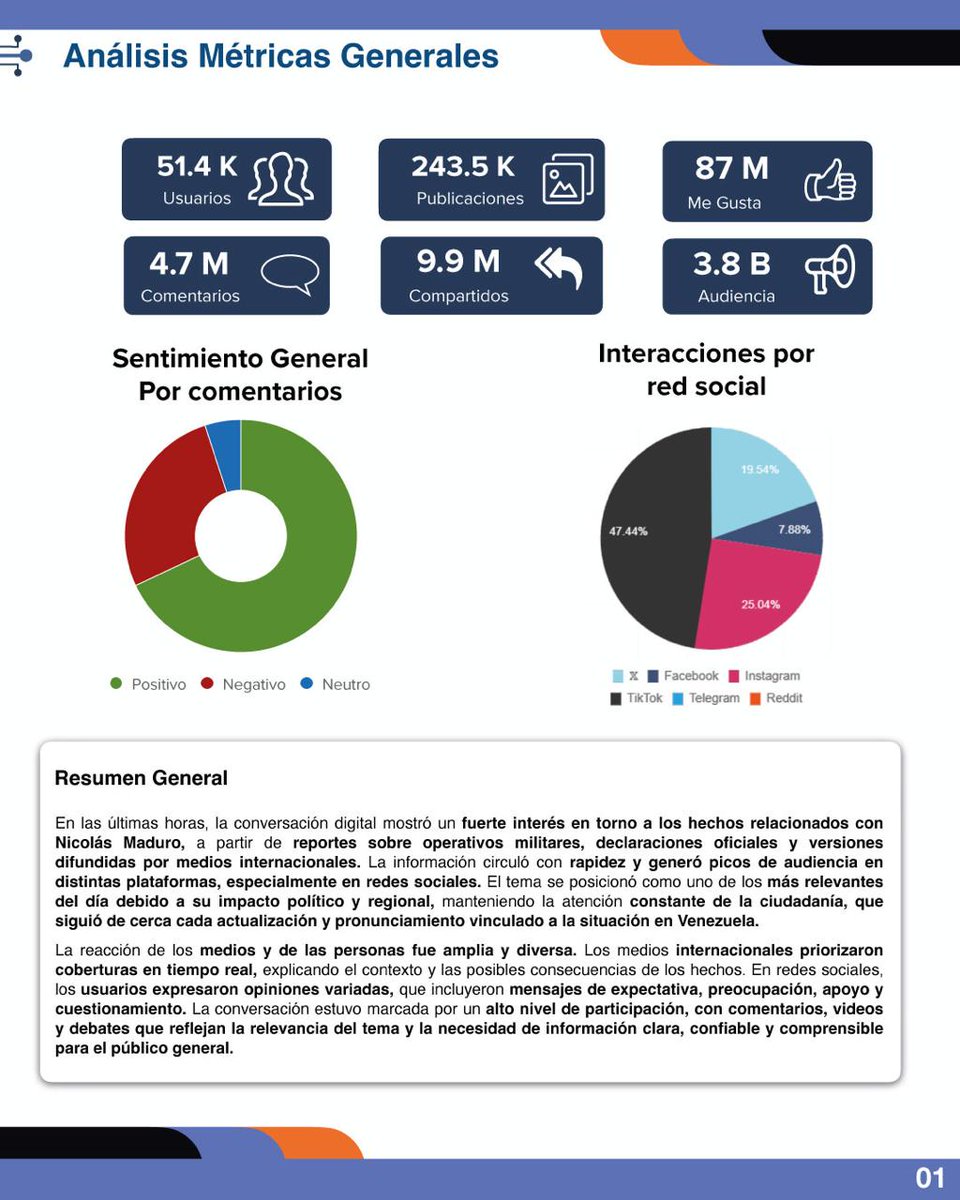 Análisis Métricas Generales

51.4 K
Usuarios

243.5 K
Publicaciones

87 M
Me Gusta

4.7 M
Comentarios

9.9 M
Compartidos

3.8 B
Audiencia

Sentimiento General
Por comentarios

Positivo Negativo Neutro

Interacciones por red social

19.54%
7.88%
25.04%
47.44%

X Facebook Instagram
TikTok Telegram Reddit

Resumen General

En las últimas horas, la conversación digital mostró un fuerte interés en torno a los hechos relacionados con Nicolás Maduro, a partir de reportes sobre operativos militares, declaraciones oficiales y versiones difundidas por medios internacionales. La información circuló con rapidez y generó picos de audiencia en distintas plataformas, especialmente en redes sociales. El tema se posicionó como uno de los más relevantes del día debido a su impacto político y regional, manteniendo la atención constante de la ciudadanía, que siguió de cerca cada actualización y pronunciamiento vinculado a la situación en Venezuela.

La reacción de los medios y de las personas fue amplia y diversa. Los medios internacionales priorizaron coberturas en tiempo real, explicando el contexto y las posibles consecuencias de los hechos. En redes sociales, los usuarios expresaron opiniones variadas, que incluyeron mensajes de expectativa, preocupación, apoyo y cuestionamiento. La conversación estuvo marcada por un alto nivel de participación, con comentarios, videos y debates que reflejan la relevancia del tema y la necesidad de información clara, confiable y comprensible para el público general.

01